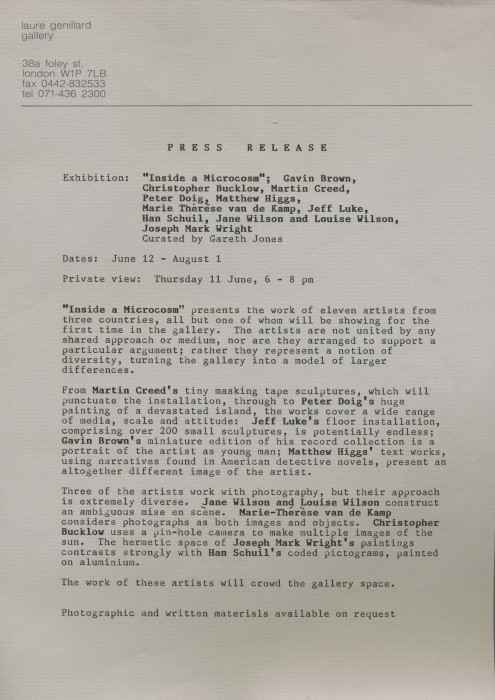 laure genillard
gallery

38a foley st.
london W1P 7LB
fax 0442-832533
tel 071-436 2300

PRESS RELEASE

Exhibition: "Inside a Microcosm"; Gavin Brown, Christopher Bucklow, Martin Creed, Peter Doig, Matthew Higgs, Marie Thérèse van de Kamp, Jeff Luke, Han Schuil, Jane Wilson and Louise Wilson, Joseph Mark Wright
Curated by Gareth Jones

Dates: June 12 - August 1

Private view: Thursday 11 June, 6 - 8 pm

"Inside a Microcosm" presents the work of eleven artists from three countries, all but one of whom will be showing for the first time in the gallery. The artists are not united by any shared approach or medium, nor are they arranged to support a particular argument; rather they represent a notion of diversity, turning the gallery into a model of larger differences.

From Martin Creed's tiny masking tape sculptures, which will punctuate the installation, through to Peter Doig's huge painting of a devastated island, the works cover a wide range of media, scale and attitude: Jeff Luke's floor installation, comprising over 200 small sculptures, is potentially endless; Gavin Brown's miniature edition of his record collection is a portrait of the artist as young man; Matthew Higgs' text works, using narratives found in American detective novels, present an altogether different image of the artist.

Three of the artists work with photography, but their approach is extremely diverse. Jane Wilson and Louise Wilson construct an ambiguous mise en scène. Marie-Thérèse van de Kamp considers photographs as both images and objects. Christopher Bucklow uses a pin-hole camera to make multiple images of the sun. The hermetic space of Joseph Mark Wright's paintings contrasts strongly with Han Schuil's coded pictograms, painted on aluminium.

The work of these artists will crowd the gallery space.

Photographic and written materials available on request